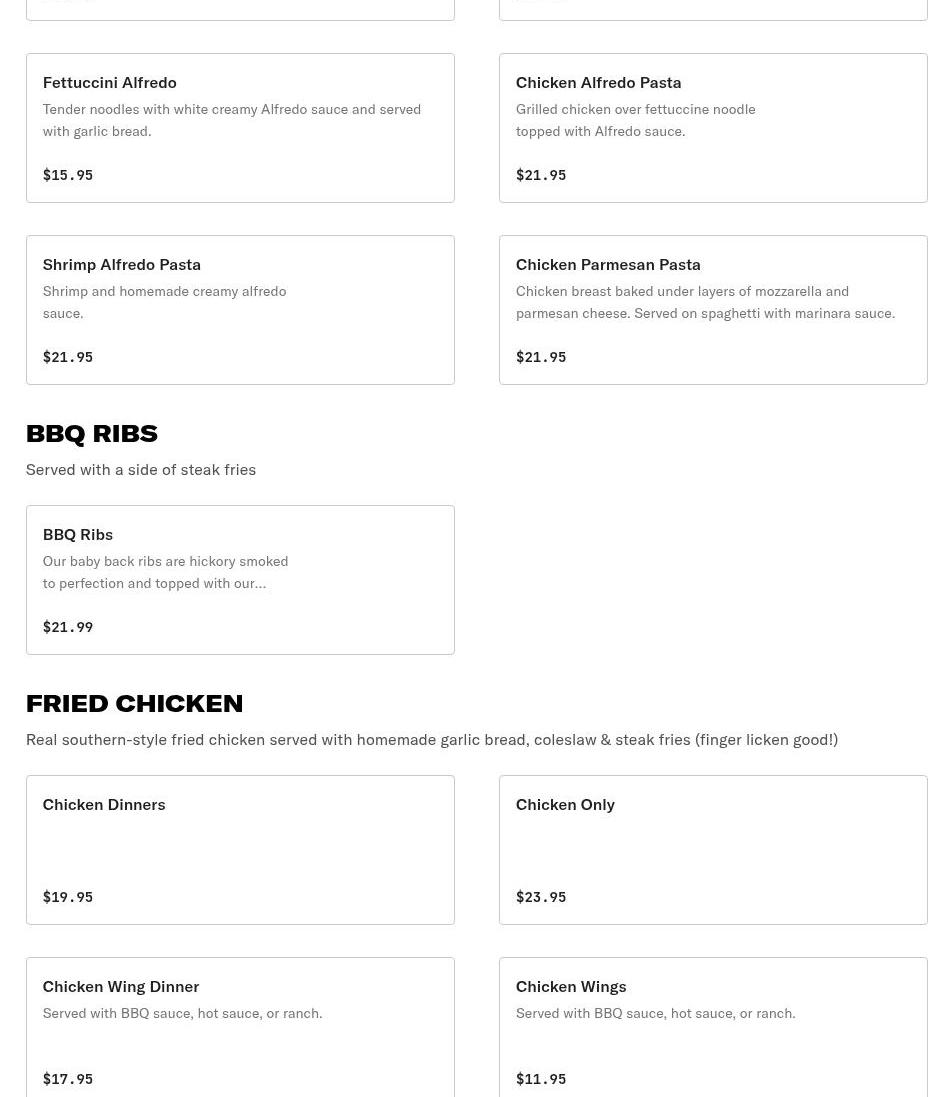 Fettuccini Alfredo
Tender noodles with white creamy Alfredo sauce and served with garlic bread.

$15.95

Chicken Alfredo Pasta
Grilled chicken over fettuccine noodle topped with Alfredo sauce.

$21.95

Shrimp Alfredo Pasta
Shrimp and homemade creamy alfredo sauce.

$21.95

Chicken Parmesan Pasta
Chicken breast baked under layers of mozzarella and parmesan cheese. Served on spaghetti with marinara sauce.

$21.95

BBQ RIBS
Served with a side of steak fries

BBQ Ribs
Our baby back ribs are hickory smoked to perfection and topped with our...

$21.99

FRIED CHICKEN
Real southern-style fried chicken served with homemade garlic bread, coleslaw & steak fries (finger licken good!)

Chicken Dinners

$19.95

Chicken Only

$23.95

Chicken Wing Dinner
Served with BBQ sauce, hot sauce, or ranch.

$17.95

Chicken Wings
Served with BBQ sauce, hot sauce, or ranch.

$11.95